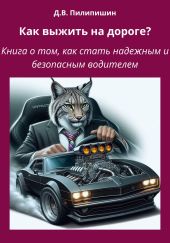 Д.В. Пилипишин

Как выжить на дороге?

Книга о том, как стать надежным и безопасным водителем